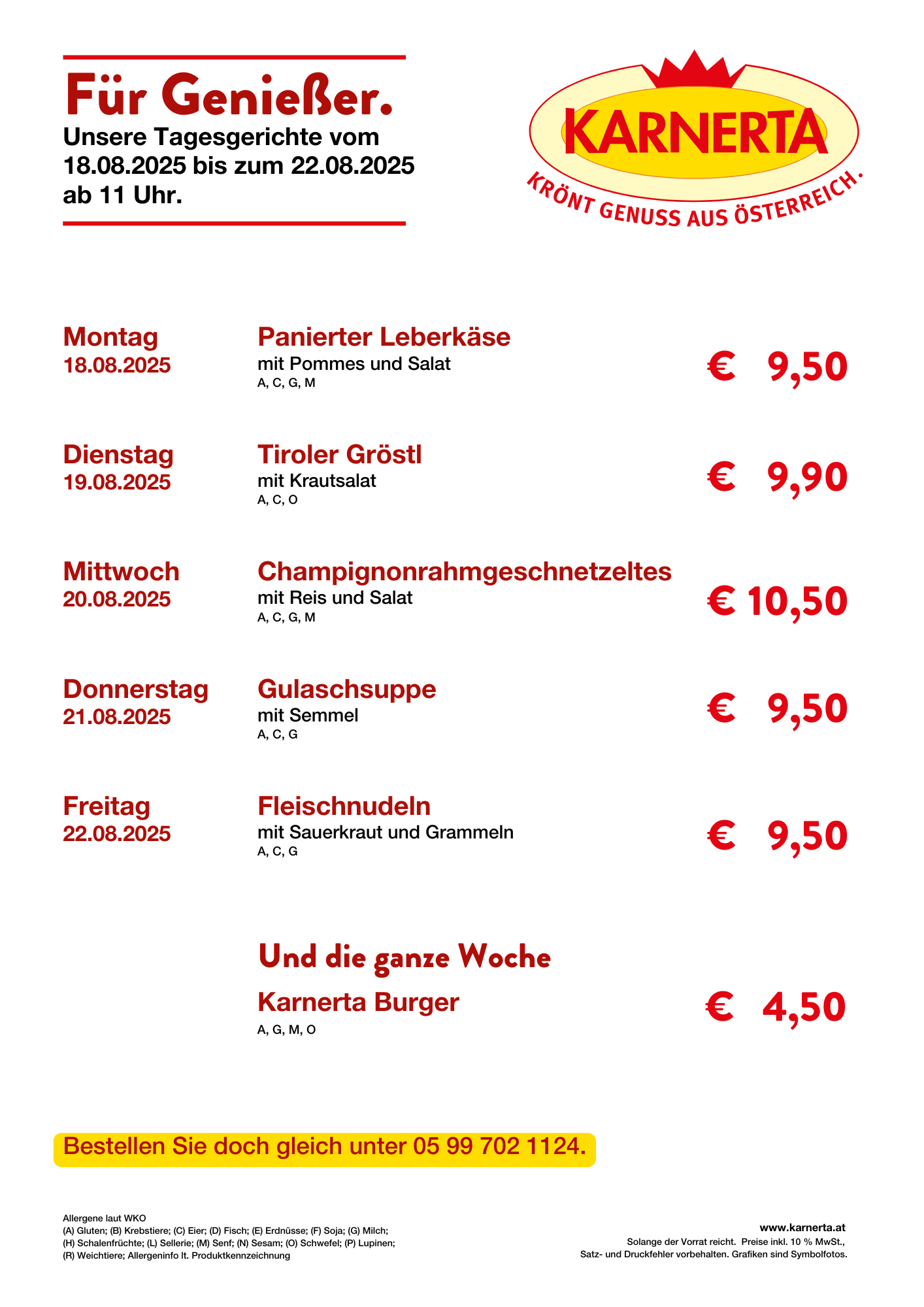 Für Genießer.
Unsere Tagesgerichte vom 18.08.2025 bis zum 22.08.2025 ab 11 Uhr.

KARNERTA
KRÖNT GENUSS AUS ÖSTERREICH.

Montag
18.08.2025

Panierter Leberkäse
mit Pommes und Salat
A, C, G, M

€ 9,50

Dienstag
19.08.2025

Tiroler Gröstl
mit Krautsalat
A, C, O

€ 9,90

Mittwoch
20.08.2025

Champignonrahmgeschnetzeltes
mit Reis und Salat
A, C, G, M

€ 10,50

Donnerstag
21.08.2025

Gulaschsuppe
mit Semmel
A, C, G

€ 9,50

Freitag
22.08.2025

Fleischnudeln
mit Sauerkraut und Grammeln
A, C, G

€ 9,50

Und die ganze Woche

Karnerta Burger
A, G, M, O

€ 4,50

Bestellen Sie doch gleich unter 05 99 702 1124.

Allergene laut WKO
(A) Gluten; (B) Krebstiere; (C) Eier; (D) Fisch; (E) Erdnüsse; (F) Soja; (G) Milch; (H) Schalenfrüchte; (L) Sellerie; (M) Senf; (N) Sesam; (O) Schwefel; (P) Lupinen; (R) Weichtiere; Allergeninfo lt. Produktkennzeichnung

www.karnerta.at
Solange der Vorrat reicht. Preise inkl. 10 % MwSt., Satz- und Druckfehler vorbehalten. Grafiken sind Symbolfotos.